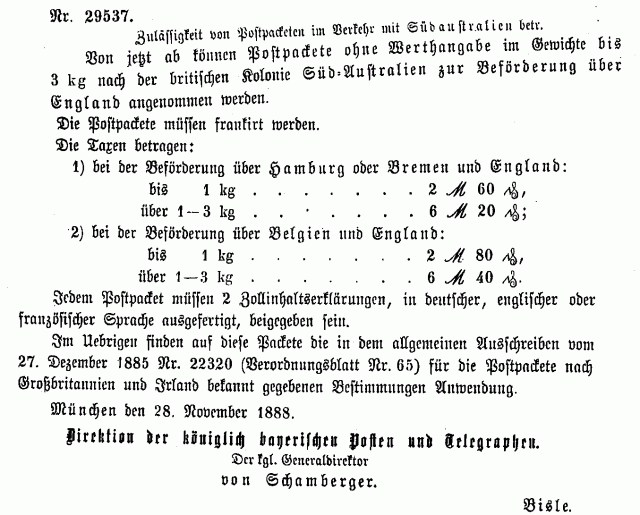 Nr. 29537.

Zulässigkeit von Postpacketen im Verkehr mit Südaustralien betr.

Von jetzt ab können Postpackete ohne Werthangabe im Gewichte bis 3 kg nach der britischen Kolonie Süd-Australien zur Beförderung über England angenommen werden.

Die Postpackete müssen frankirt werden.

Die Taxen betragen:

1) bei der Beförderung über Hamburg oder Bremen und England:

bis 1 kg . . . . . . . . 2 ℳ 60 ₰,

über 1—3 kg . . . . . . . . 6 ℳ 20 ₰;

2) bei der Beförderung über Belgien und England:

bis 1 kg . . . . . . . . 2 ℳ 80 ₰,

über 1—3 kg . . . . . . . . 6 ℳ 40 ₰.

Jedem Postpacket müssen 2 Zollinhaltserklärungen, in deutscher, englischer oder französischer Sprache ausgefertigt, beigegeben sein.

Im Uebrigen finden auf diese Packete die in dem allgemeinen Ausschreiben vom 27. Dezember 1885 Nr. 22320 (Verordnungsblatt Nr. 65) für die Postpackete nach Großbritannien und Irland bekannt gegebenen Bestimmungen Anwendung.

München den 28. November 1888.

Direktion der königlich bayerischen Posten und Telegraphen.

Der kgl. Generaldirektor

von Schamberger.

Bisle.